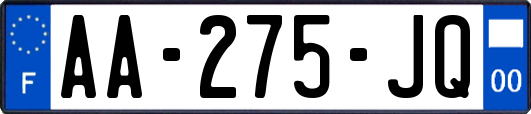 F
AA-275-JQ
00